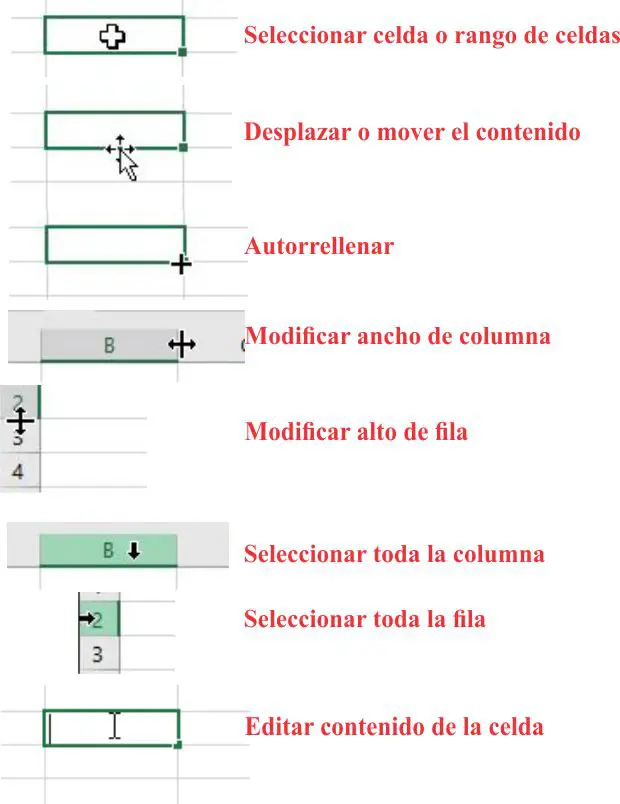 Seleccionar celda o rango de celdas

Desplazar o mover el contenido

Autorrellenar

B

Modificar ancho de columna

2
3
4

Modificar alto de fila

B

Seleccionar toda la columna

2
3

Seleccionar toda la fila

Editar contenido de la celda